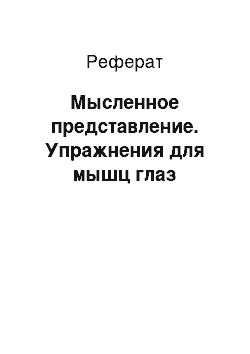 Реферат

Мысленное представление. Упражнения для мышц глаз